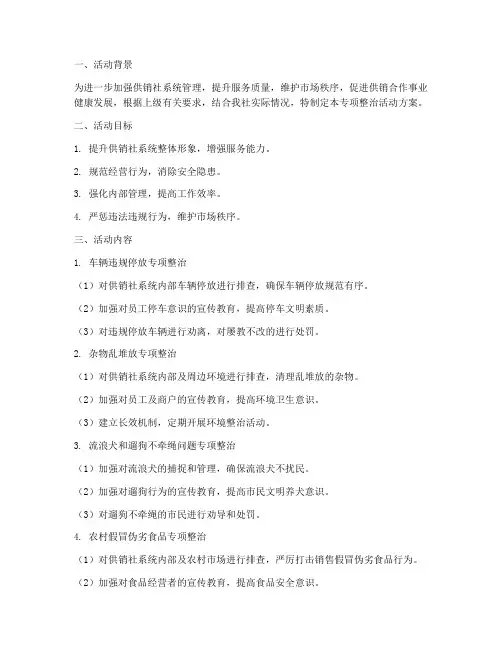 一、活动背景

为进一步加强供销社系统管理，提升服务质量，维护市场秩序，促进供销合作事业健康发展，根据上级有关要求，结合我社实际情况，特制定本专项整治活动方案。

二、活动目标

1. 提升供销社系统整体形象，增强服务能力。

2. 规范经营行为，消除安全隐患。

3. 强化内部管理，提高工作效率。

4. 严惩违法违规行为，维护市场秩序。

三、活动内容

1. 车辆违规停放专项整治

（1）对供销社系统内部车辆停放进行排查，确保车辆停放规范有序。

（2）加强对员工停车意识的宣传教育，提高停车文明素质。

（3）对违规停放车辆进行劝离，对屡教不改的进行处罚。

2. 杂物乱堆放专项整治

（1）对供销社系统内部及周边环境进行排查，清理乱堆放的杂物。

（2）加强对员工及商户的宣传教育，提高环境卫生意识。

（3）建立长效机制，定期开展环境整治活动。

3. 流浪犬和遛狗不牵绳问题专项整治

（1）加强对流浪犬的捕捉和管理，确保流浪犬不扰民。

（2）加强对遛狗行为的宣传教育，提高市民文明养犬意识。

（3）对遛狗不牵绳的市民进行劝导和处罚。

4. 农村假冒伪劣食品专项整治

（1）对供销社系统内部及农村市场进行排查，严厉打击销售假冒伪劣食品行为。

（2）加强对食品经营者的宣传教育，提高食品安全意识。